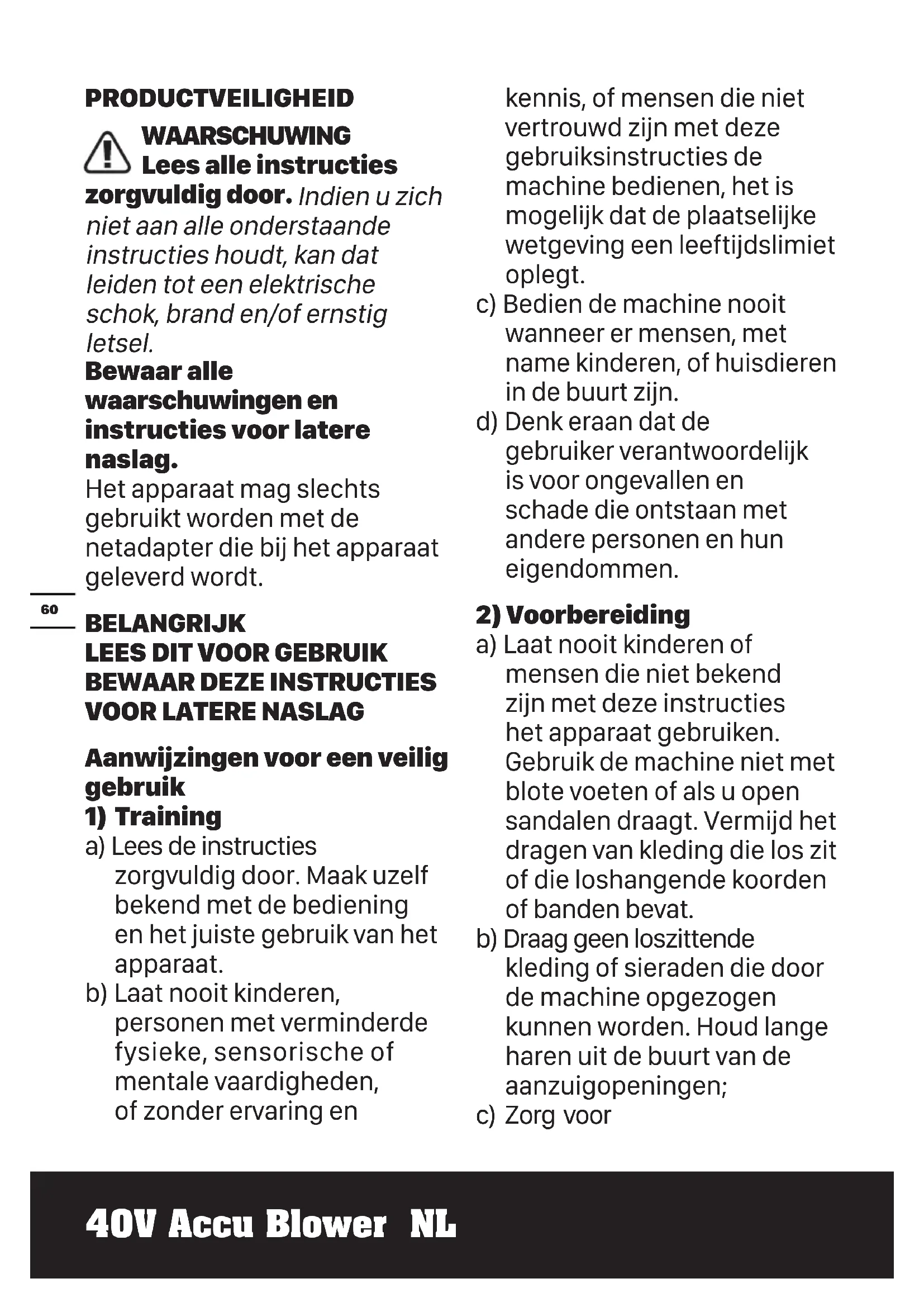 PRODUCTVEILIGHEID

WAARSCHUWING Lees alle instructies zorgvuldig door. Indien u zich niet aan alle onderstaande instructies houdt, kan dat leiden tot een elektrische schok, brand en/of ernstig letsel.

Bewaar alle waarschuwingen en instructies voor latere naslag.

Het apparaat mag slechts gebruikt worden met de netadapter die bij het apparaat geleverd wordt.

60

BELANGRIJK
LEES DIT VOOR GEBRUIK
BEWAAR DEZE INSTRUCTIES VOOR LATERE NASLAG

Aanwijzingen voor een veilig gebruik
1) Training
a) Lees de instructies zorgvuldig door. Maak uzelf bekend met de bediening en het juiste gebruik van het apparaat.
b) Laat nooit kinderen, personen met verminderde fysieke, sensorische of mentale vaardigheden, of zonder ervaring en kennis, of mensen die niet vertrouwd zijn met deze gebruiksinstructies de machine bedienen, het is mogelijk dat de plaatselijke wetgeving een leeftijdslimiet oplegt.
c) Bedien de machine nooit wanneer er mensen, met name kinderen, of huisdieren in de buurt zijn.
d) Denk eraan dat de gebruiker verantwoordelijk is voor ongevallen en schade die ontstaan met andere personen en hun eigendommen.

2) Voorbereiding
a) Laat nooit kinderen of mensen die niet bekend zijn met deze instructies het apparaat gebruiken. Gebruik de machine niet met blote voeten of als u open sandalen draagt. Vermijd het dragen van kleding die los zit of die loshangende koorden of banden bevat.
b) Draag geen loszittende kleding of sieraden die door de machine opgezogen kunnen worden. Houd lange haren uit de buurt van de aanzuigopeningen;
c) Zorg voor

40V Accu Blower NL